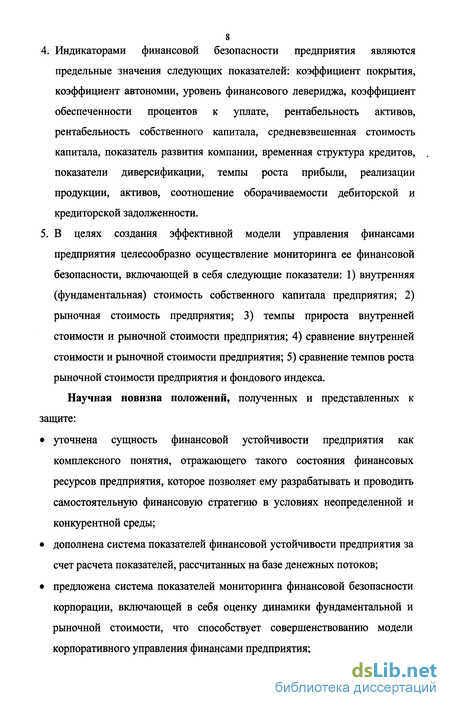 8

4. Индикаторами финансовой безопасности предприятия являются предельные значения следующих показателей: коэффициент покрытия, коэффициент автономии, уровень финансового левериджа, коэффициент обеспеченности процентов к уплате, рентабельность активов, рентабельность собственного капитала, средневзвешенная стоимость капитала, показатель развития компании, временная структура кредитов, показатели диверсификации, темпы роста прибыли, реализации продукции, активов, соотношение оборачиваемости дебиторской и кредиторской задолженности.

5. В целях создания эффективной модели управления финансами предприятия целесообразно осуществление мониторинга ее финансовой безопасности, включающей в себя следующие показатели: 1) внутренняя (фундаментальная) стоимость собственного капитала предприятия; 2) рыночная стоимость предприятия; 3) темпы прироста внутренней стоимости и рыночной стоимости предприятия; 4) сравнение внутренней стоимости и рыночной стоимости предприятия; 5) сравнение темпов роста рыночной стоимости предприятия и фондового индекса.

Научная новизна положений, полученных и представленных к защите:

• уточнена сущность финансовой устойчивости предприятия как комплексного понятия, отражающего такого состояния финансовых ресурсов предприятия, которое позволяет ему разрабатывать и проводить самостоятельную финансовую стратегию в условиях неопределенной и конкурентной среды;

• дополнена система показателей финансовой устойчивости предприятия за счет расчета показателей, рассчитанных на базе денежных потоков;

• предложена система показателей мониторинга финансовой безопасности корпорации, включающей в себя оценку динамики фундаментальной и рыночной стоимости, что способствует совершенствованию модели корпоративного управления финансами предприятия;

dsLib.net
библиотека диссертаций